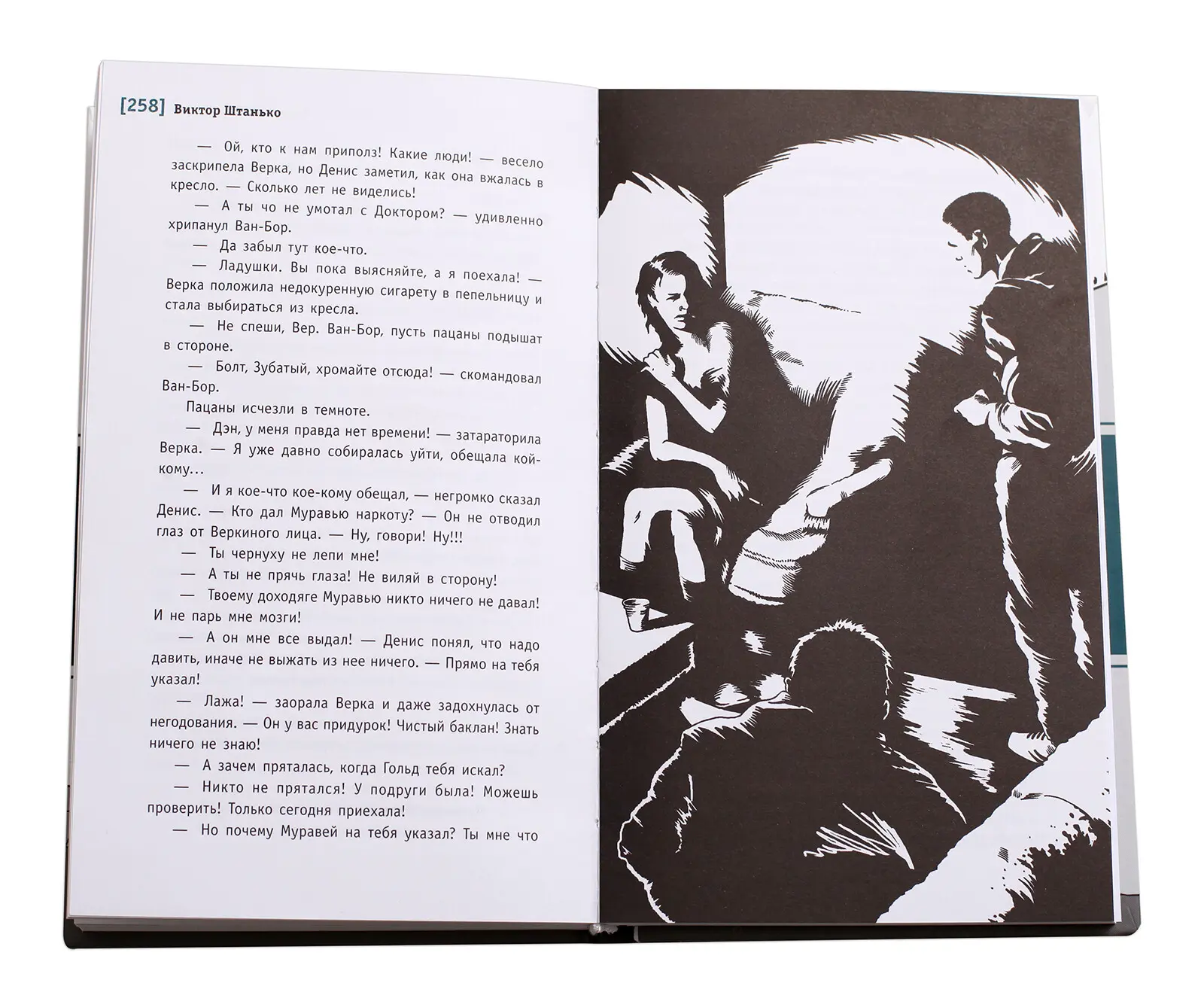 [258] Виктор Штанько

— Ой, кто к нам приполз! Какие люди! — весело заскрипела Верка, но Денис заметил, как она вжалась в кресло. — Сколько лет не виделись!

— А ты чо не умотал с Доктором? — удивленно хрипанул Ван-Бор.

— Да забыл тут кое-что.

— Ладушки. Вы пока выясняйте, а я поехала! — Верка положила недокуренную сигарету в пепельницу и стала выбираться из кресла.

— Не спеши, Вер. Ван-Бор, пусть пацаны подышат в стороне.

— Болт, Зубатый, хромайте отсюда! — скомандовал Ван-Бор.

Пацаны исчезли в темноте.

— Дэн, у меня правда нет времени! — затараторила Верка. — Я уже давно собиралась уйти, обещала кой-кому...

— И я кое-что кое-кому обещал, — негромко сказал Денис. — Кто дал Муравью наркоту? — Он не отводил глаз от Веркиного лица. — Ну, говори! Ну!!!

— Ты чернуху не лепи мне!

— А ты не прячь глаза! Не виляй в сторону!

— Твоему доходяге Муравью никто ничего не давал! И не парь мне мозги!

— А он мне все выдал! — Денис понял, что надо давить, иначе не выжать из нее ничего. — Прямо на тебя указал!

— Лажа! — заорала Верка и даже задохнулась от негодования. — Он у вас придурок! Чистый баклан! Знать ничего не знаю!

— А зачем пряталась, когда Гольд тебя искал?

— Никто не прятался! У подруги была! Можешь проверить! Только сегодня приехала!

— Но почему Муравей на тебя указал? Ты мне что